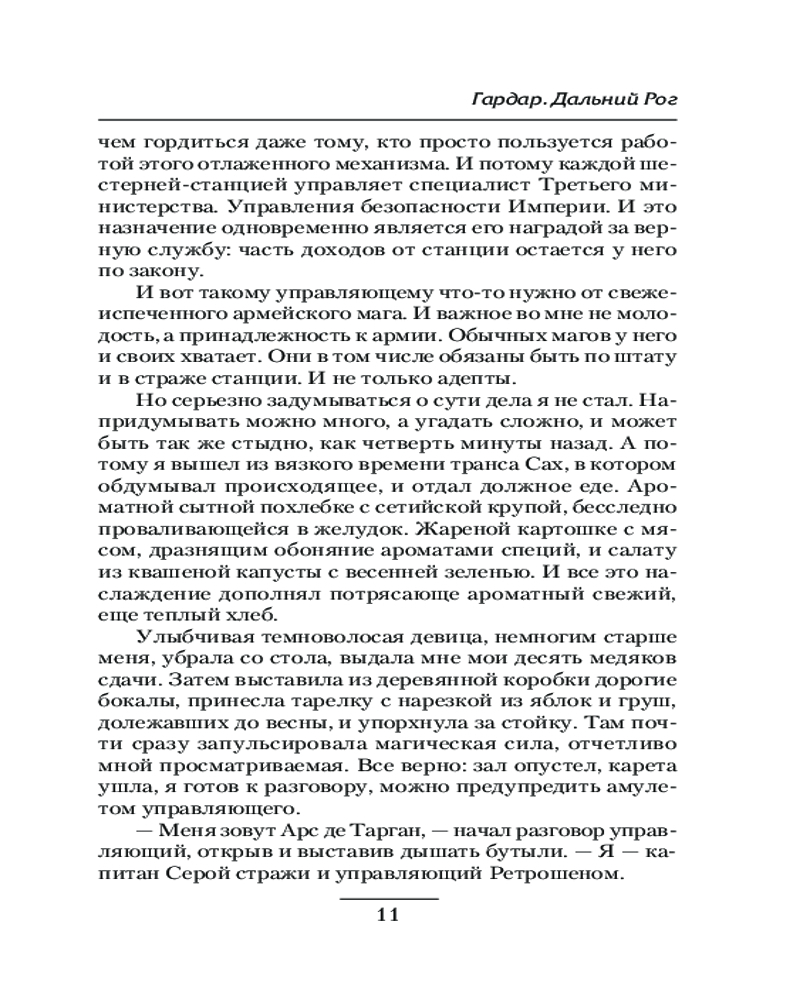 Гардар. Дальний Рог

чем гордиться даже тому, кто просто пользуется работой этого отлаженного механизма. И потому каждой шестерней-станцией управляет специалист Третьего министерства. Управления безопасности Империи. И это назначение одновременно является его наградой за верную службу: часть доходов от станции остается у него по закону.

И вот такому управляющему что-то нужно от свежеиспеченного армейского мага. И важное во мне не молодость, а принадлежность к армии. Обычных магов у него и своих хватает. Они в том числе обязаны быть по штату и в страже станции. И не только адепты.

Но серьезно задумываться о сути дела я не стал. Напридумывать можно много, а угадать сложно, и может быть так же стыдно, как четверть минуты назад. А потому я вышел из вязкого времени транса Сах, в котором обдумывал происходящее, и отдал должное еде. Ароматной сытной похлебке с сетийской крупой, бесследно проваливающейся в желудок. Жареной картошке с мясом, дразнящим обоняние ароматами специй, и салату из квашеной капусты с весенней зеленью. И все это наслаждение дополнял потрясающе ароматный свежий, еще теплый хлеб.

Улыбчивая темноволосая девица, немногим старше меня, убрала со стола, выдала мне мои десять медяков сдачи. Затем выставила из деревянной коробки дорогие бокалы, принесла тарелку с нарезкой из яблок и груш, долежавших до весны, и упорхнула за стойку. Там почти сразу запульсировала магическая сила, отчетливо мной просматриваемая. Все верно: зал опустел, карета ушла, я готов к разговору, можно предупредить амулетом управляющего.

— Меня зовут Арс де Тарган, — начал разговор управляющий, открыв и выставив дышать бутыли. — Я — капитан Серой стражи и управляющий Ретрошеном.

11